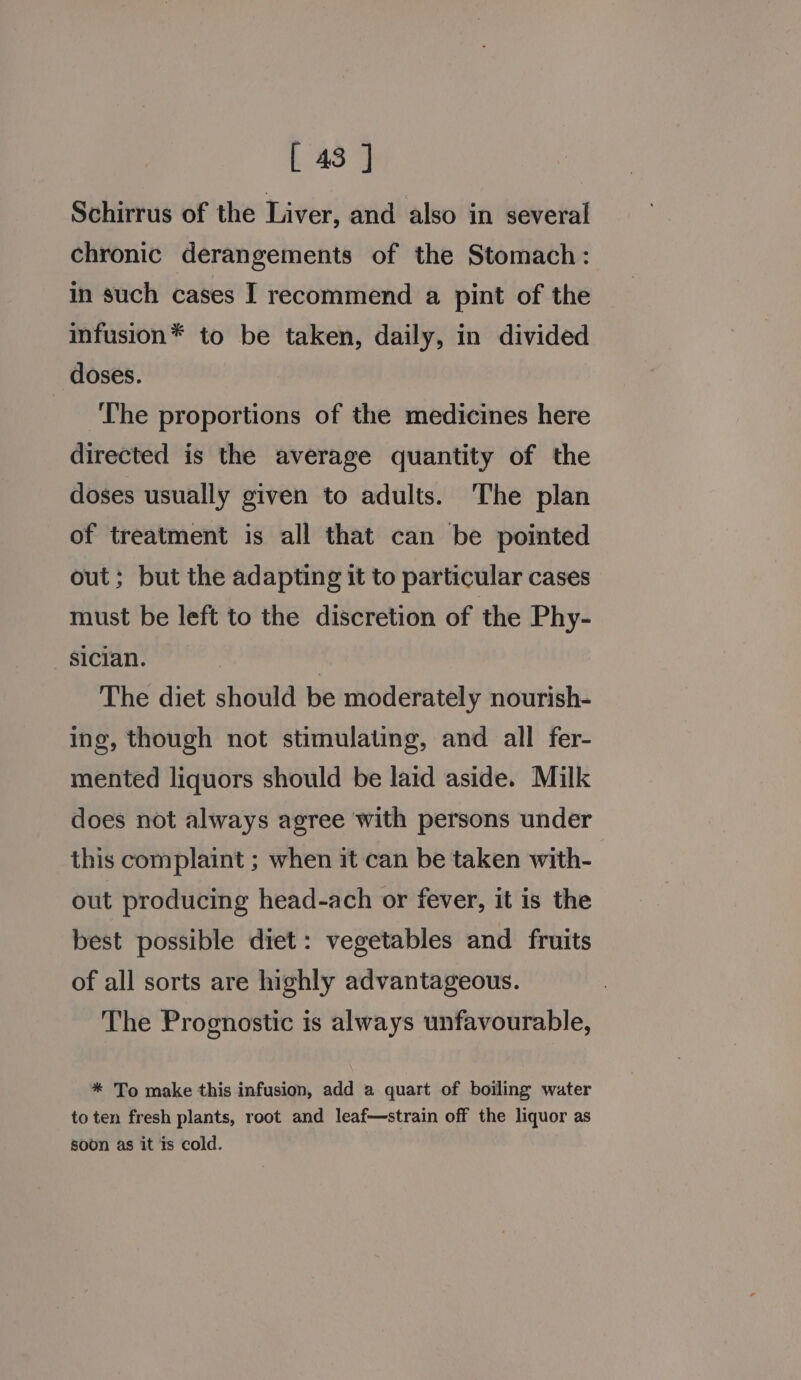 [ 43 ]

Schirrus of the Liver, and also in several chronic derangements of the Stomach: in such cases I recommend a pint of the infusion* to be taken, daily, in divided doses.

The proportions of the medicines here directed is the average quantity of the doses usually given to adults. The plan of treatment is all that can be pointed out; but the adapting it to particular cases must be left to the discretion of the Physician.

The diet should be moderately nourishing, though not stimulating, and all fermented liquors should be laid aside. Milk does not always agree with persons under this complaint; when it can be taken without producing head-ach or fever, it is the best possible diet: vegetables and fruits of all sorts are highly advantageous.

The Prognostic is always unfavourable,

* To make this infusion, add a quart of boiling water to ten fresh plants, root and leaf—strain off the liquor as soon as it is cold.